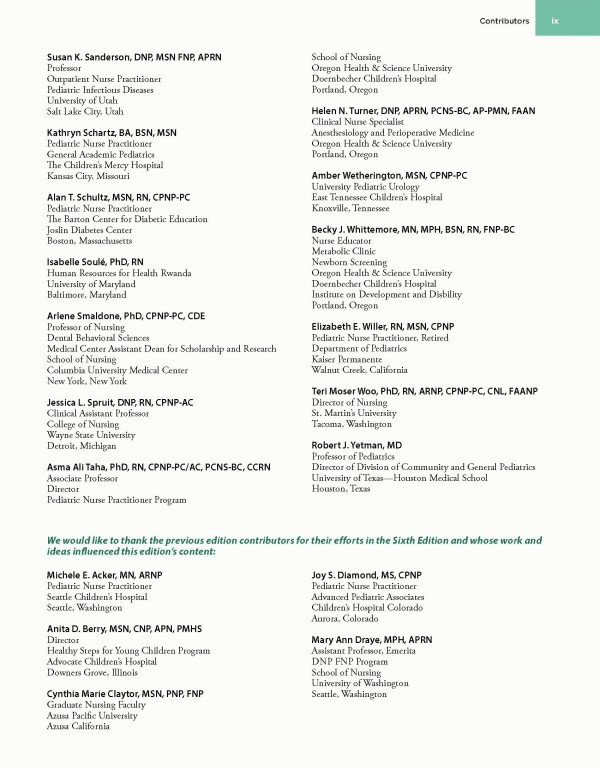 Contributors ix

Susan K. Sanderson, DNP, MSN FNP, APRN
Professor
Outpatient Nurse Practitioner
Pediatric Infectious Diseases
University of Utah
Salt Lake City, Utah

Kathryn Schartz, BA, BSN, MSN
Pediatric Nurse Practitioner
General Academic Pediatrics
The Children's Mercy Hospital
Kansas City, Missouri

Alan T. Schultz, MSN, RN, CPNP-PC
Pediatric Nurse Practitioner
The Barton Center for Diabetic Education
Joslin Diabetes Center
Boston, Massachusetts

Isabelle Soulé, PhD, RN
Human Resources for Health Rwanda
University of Maryland
Baltimore, Maryland

Arlene Smaldone, PhD, CPNP-PC, CDE
Professor of Nursing
Dental Behavioral Sciences
Medical Center Assistant Dean for Scholarship and Research
School of Nursing
Columbia University Medical Center
New York, New York

Jessica L. Spruit, DNP, RN, CPNP-AC
Clinical Assistant Professor
College of Nursing
Wayne State University
Detroit, Michigan

Asma Ali Taha, PhD, RN, CPNP-PC/AC, PCNS-BC, CCRN
Associate Professor
Director
Pediatric Nurse Practitioner Program
School of Nursing
Oregon Health & Science University
Doernbecher Children's Hospital
Portland, Oregon

Helen N. Turner, DNP, APRN, PCNS-BC, AP-PMN, FAAN
Clinical Nurse Specialist
Anesthesiology and Perioperative Medicine
Oregon Health & Science University
Portland, Oregon

Amber Wetherington, MSN, CPNP-PC
University Pediatric Urology
East Tennessee Children's Hospital
Knoxville, Tennessee

Becky J. Whittemore, MN, MPH, BSN, RN, FNP-BC
Nurse Educator
Metabolic Clinic
Newborn Screening
Oregon Health & Science University
Doernbecher Children's Hospital
Institute on Development and Disbility
Portland, Oregon

Elizabeth E. Willer, RN, MSN, CPNP
Pediatric Nurse Practitioner, Retired
Department of Pediatrics
Kaiser Permanente
Walnut Creek, California

Teri Moser Woo, PhD, RN, ARNP, CPNP-PC, CNL, FAANP
Director of Nursing
St. Martin's University
Tacoma, Washington

Robert J. Yetman, MD
Professor of Pediatrics
Director of Division of Community and General Pediatrics
University of Texas—Houston Medical School
Houston, Texas

We would like to thank the previous edition contributors for their efforts in the Sixth Edition and whose work and ideas influenced this edition's content:

Michele E. Acker, MN, ARNP
Pediatric Nurse Practitioner
Seattle Children's Hospital
Seattle, Washington

Anita D. Berry, MSN, CNP, APN, PMHS
Director
Healthy Steps for Young Children Program
Advocate Children's Hospital
Downers Grove, Illinois

Cynthia Marie Claytor, MSN, PNP, FNP
Graduate Nursing Faculty
Azusa Pacific University
Azusa California

Joy S. Diamond, MS, CPNP
Pediatric Nurse Practitioner
Advanced Pediatric Associates
Children's Hospital Colorado
Aurora, Colorado

Mary Ann Draye, MPH, APRN
Assistant Professor, Emerita
DNP FNP Program
School of Nursing
University of Washington
Seattle, Washington